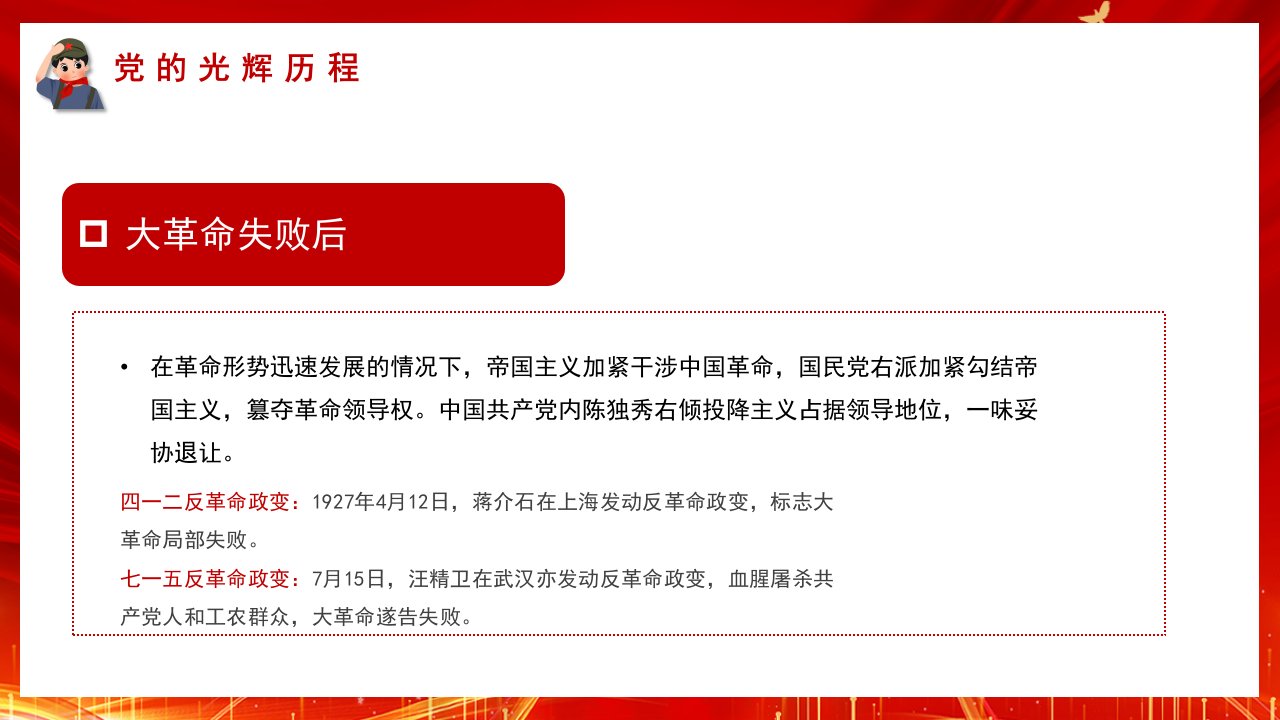 党的光辉历程

☐ 大革命失败后

• 在革命形势迅速发展的情况下，帝国主义加紧干涉中国革命，国民党右派加紧勾结帝国主义，篡夺革命领导权。中国共产党内陈独秀右倾投降主义占据领导地位，一味妥协退让。

四一二反革命政变：1927年4月12日，蒋介石在上海发动反革命政变，标志大革命局部失败。

七一五反革命政变：7月15日，汪精卫在武汉亦发动反革命政变，血腥屠杀共产党人和工农群众，大革命遂告失败。